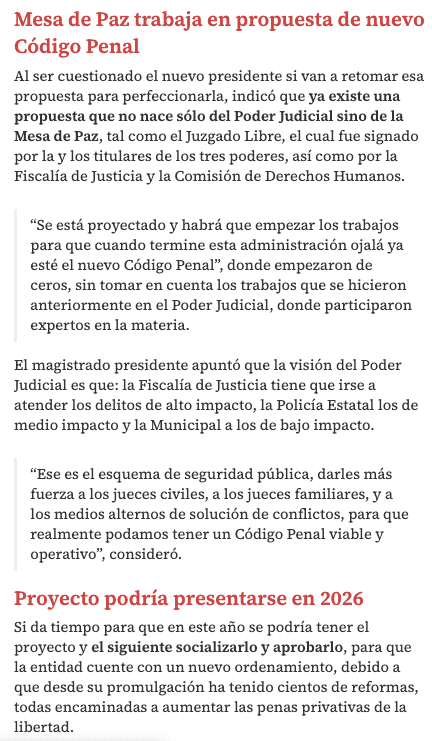 Mesa de Paz trabaja en propuesta de nuevo Código Penal

Al ser cuestionado el nuevo presidente si van a retomar esa propuesta para perfeccionarla, indicó que ya existe una propuesta que no nace sólo del Poder Judicial sino de la Mesa de Paz, tal como el Juzgado Libre, el cual fue signado por la y los titulares de los tres poderes, así como por la Fiscalía de Justicia y la Comisión de Derechos Humanos.

“Se está proyectado y habrá que empezar los trabajos para que cuando termine esta administración ojalá ya esté el nuevo Código Penal”, donde empezaron de ceros, sin tomar en cuenta los trabajos que se hicieron anteriormente en el Poder Judicial, donde participaron expertos en la materia.

El magistrado presidente apuntó que la visión del Poder Judicial es que: la Fiscalía de Justicia tiene que irse a atender los delitos de alto impacto, la Policía Estatal los de medio impacto y la Municipal a los de bajo impacto.

“Ese es el esquema de seguridad pública, darles más fuerza a los jueces civiles, a los jueces familiares, y a los medios alternos de solución de conflictos, para que realmente podamos tener un Código Penal viable y operativo”, consideró.

Proyecto podría presentarse en 2026

Si da tiempo para que en este año se podría tener el proyecto y el siguiente socializarlo y aprobarlo, para que la entidad cuente con un nuevo ordenamiento, debido a que desde su promulgación ha tenido cientos de reformas, todas encaminadas a aumentar las penas privativas de la libertad.